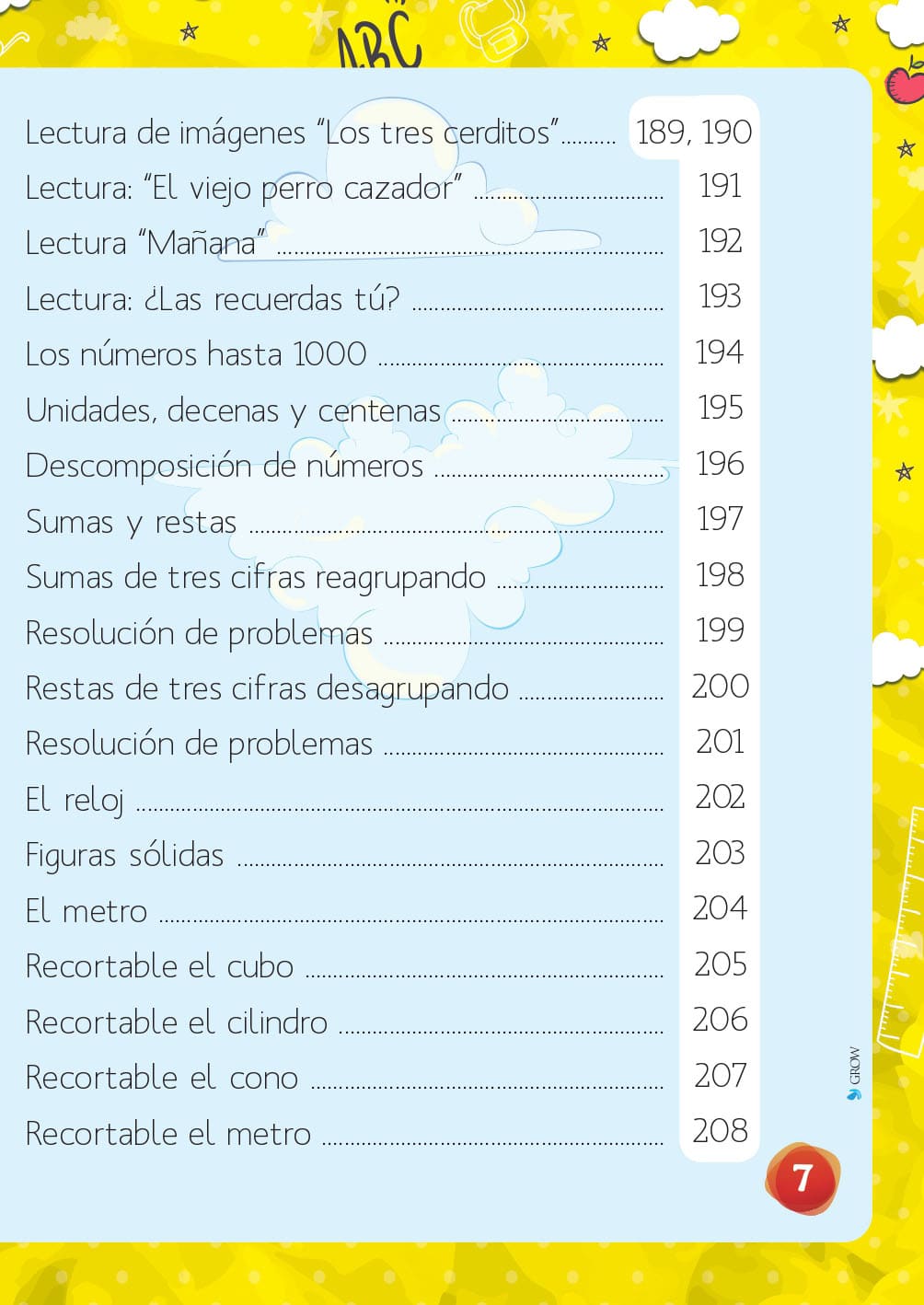 ABC

Lectura de imágenes “Los tres cerditos” .......... 189, 190
Lectura: “El viejo perro cazador” .......... 191
Lectura “Mañana” .......... 192
Lectura: ¿Las recuerdas tú? .......... 193
Los números hasta 1000 .......... 194
Unidades, decenas y centenas .......... 195
Descomposición de números .......... 196
Sumas y restas .......... 197
Sumas de tres cifras reagrupando .......... 198
Resolución de problemas .......... 199
Restas de tres cifras desagrupando .......... 200
Resolución de problemas .......... 201
El reloj .......... 202
Figuras sólidas .......... 203
El metro .......... 204
Recortable el cubo .......... 205
Recortable el cilindro .......... 206
Recortable el cono .......... 207
Recortable el metro .......... 208

GROW

7